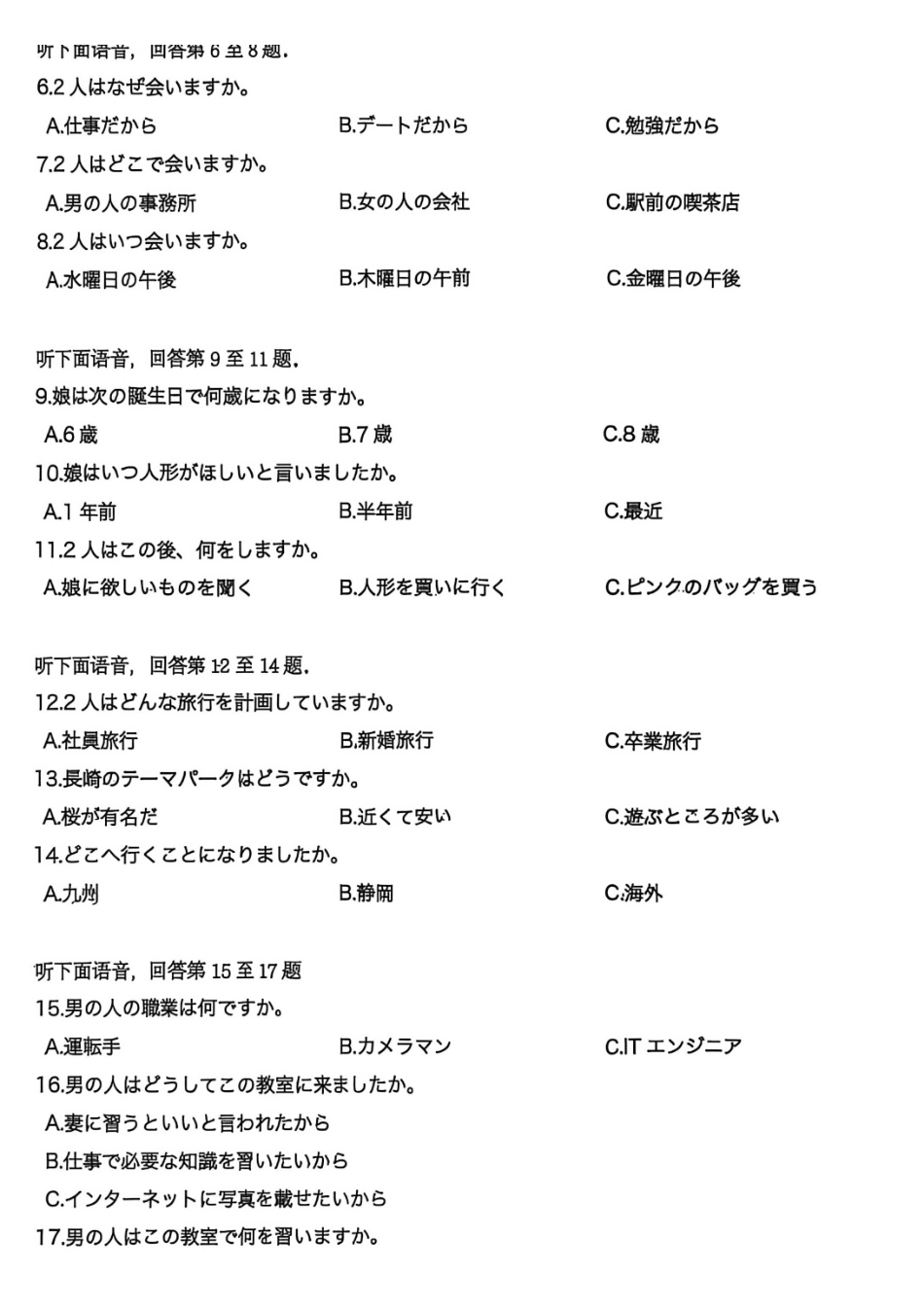 听下面语音，回答第 6 至 8 题.
6.2 人はなぜ会いますか。
A.仕事だから
B.デートだから
C.勉強だから
7.2 人はどこで会いますか。
A.男の人の事務所
B.女の人の会社
C.駅前の喫茶店
8.2 人はいつ会いますか。
A.水曜日の午後
B.木曜日の午前
C.金曜日の午後

听下面语音，回答第 9 至 11 题.
9.娘は次の誕生日で何歳になりますか。
A.6 歳
B.7 歳
C.8 歳
10.娘はいつ人形がほしいと言いましたか。
A.1 年前
B.半年前
C.最近
11.2 人はこの後、何をしますか。
A.娘に欲しいものを聞く
B.人形を買いに行く
C.ピンクのバッグを買う

听下面语音，回答第 12 至 14 题.
12.2 人はどんな旅行を計画していますか。
A.社員旅行
B.新婚旅行
C.卒業旅行
13.長崎のテーマパークはどうですか。
A.桜が有名だ
B.近くて安い
C.遊ぶところが多い
14.どこへ行くことになりましたか。
A.九州
B.静岡
C.海外

听下面语音，回答第 15 至 17 题
15.男の人の職業は何ですか。
A.運転手
B.カメラマン
C.IT エンジニア
16.男の人はどうしてこの教室に来ましたか。
A.妻に習うといいと言われたから
B.仕事で必要な知識を習いたいから
C.インターネットに写真を載せたいから
17.男の人はこの教室で何を習いますか。